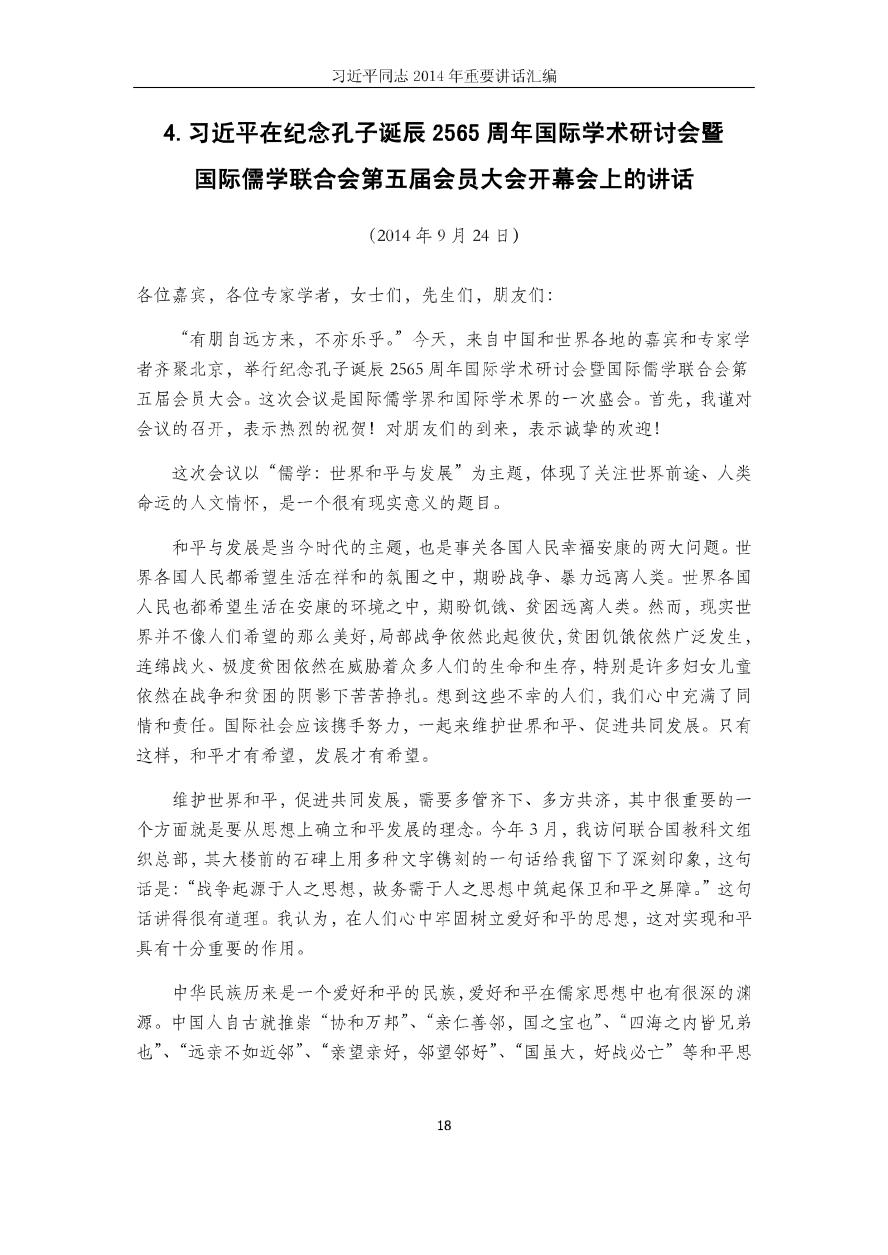 习近平同志 2014 年重要讲话汇编

4. 习近平在纪念孔子诞辰 2565 周年国际学术研讨会暨国际儒学联合会第五届会员大会开幕会上的讲话

（2014 年 9 月 24 日）

各位嘉宾，各位专家学者，女士们，先生们，朋友们：

“有朋自远方来，不亦乐乎。”今天，来自中国和世界各地的嘉宾和专家学者齐聚北京，举行纪念孔子诞辰 2565 周年国际学术研讨会暨国际儒学联合会第五届会员大会。这次会议是国际儒学界和国际学术界的一次盛会。首先，我谨对会议的召开，表示热烈的祝贺！对朋友们的到来，表示诚挚的欢迎！

这次会议以“儒学：世界和平与发展”为主题，体现了关注世界前途、人类命运的人文情怀，是一个很有现实意义的题目。

和平与发展是当今时代的主题，也是事关各国人民幸福安康的两大问题。世界各国人民都希望生活在祥和的氛围之中，期盼战争、暴力远离人类。世界各国人民也都希望生活在安康的环境之中，期盼饥饿、贫困远离人类。然而，现实世界并不像人们希望的那么美好，局部战争依然此起彼伏，贫困饥饿依然广泛发生，连绵战火、极度贫困依然在威胁着众多人们的生命和生存，特别是许多妇女儿童依然在战争和贫困的阴影下苦苦挣扎。想到这些不幸的人们，我们心中充满了同情和责任。国际社会应该携手努力，一起来维护世界和平、促进共同发展。只有这样，和平才有希望，发展才有希望。

维护世界和平，促进共同发展，需要多管齐下、多方共济，其中很重要的一个方面就是要从思想上确立和平发展的理念。今年 3 月，我访问联合国教科文组织总部，其大楼前的石碑上用多种文字镌刻的一句话给我留下了深刻印象，这句话是：“战争起源于人之思想，故务需于人之思想中筑起保卫和平之屏障。”这句话讲得很有道理。我认为，在人们心中牢固树立爱好和平的思想，这对实现和平具有十分重要的作用。

中华民族历来是一个爱好和平的民族，爱好和平在儒家思想中也有很深的渊源。中国人自古就推崇“协和万邦”、“亲仁善邻，国之宝也”、“四海之内皆兄弟也”、“远亲不如近邻”、“亲望亲好，邻望邻好”、“国虽大，好战必亡”等和平思

18